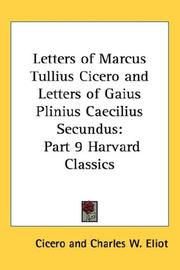 Letters of Marcus Tullius Cicero and Letters of Gaius Plinius Caecilius Secundus: Part 9 Harvard Classics

Cicero and Charles W. Eliot